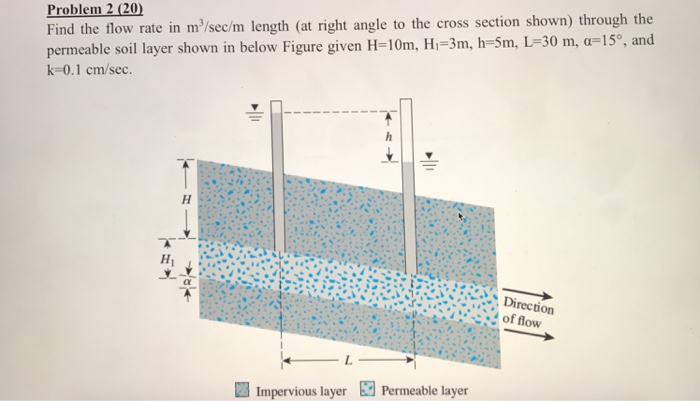 Problem 2 (20)

Find the flow rate in $m^3$/sec/m length (at right angle to the cross section shown) through the permeable soil layer shown in below Figure given H=10m, $H_1$=3m, h=5m, L=30 m, α=15°, and k=0.1 cm/sec.

h

H

$H_1$

α

Direction of flow

L

Impervious layer
Permeable layer